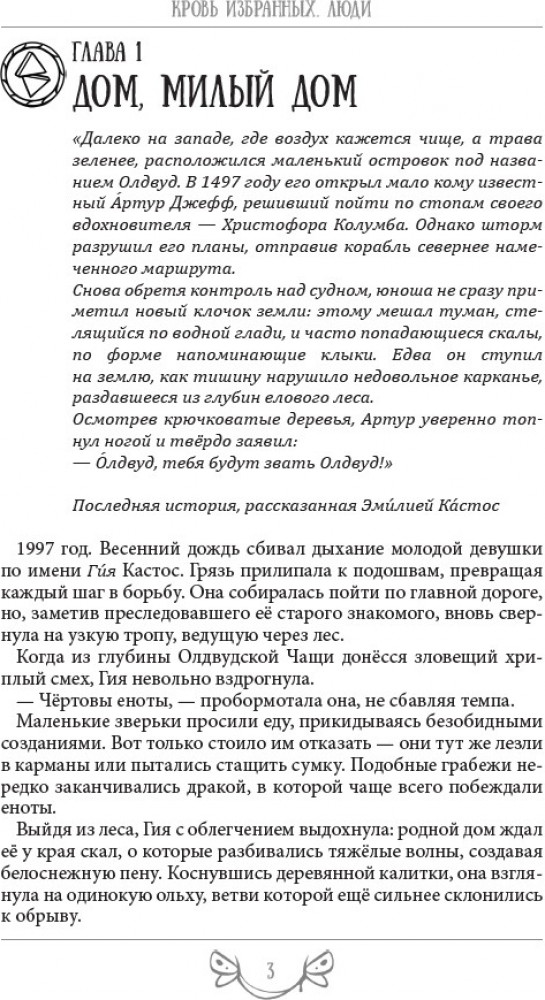 КРОВЬ ИЗБРАННЫХ. ЛЮДИ

ГЛАВА 1
ДОМ, МИЛЫЙ ДОМ

«Далеко на западе, где воздух кажется чище, а трава зеленее, расположился маленький островок под названием Олдвуд. В 1497 году его открыл мало кому известный А́ртур Джефф, решивший пойти по стопам своего вдохновителя — Христофора Колумба. Однако шторм разрушил его планы, отправив корабль севернее намеченного маршрута.
Снова обретя контроль над судном, юноша не сразу приметил новый клочок земли: этому мешал туман, стелящийся по водной глади, и часто попадающиеся скалы, по форме напоминающие клыки. Едва он ступил на землю, как тишину нарушило недовольное карканье, раздавшееся из глубин елового леса.
Осмотрев крючковатые деревья, Артур уверенно топнул ногой и твёрдо заявил:
— О́лдвуд, тебя будут звать Олдвуд!»

Последняя история, рассказанная Эми́лией Ка́стос

1997 год. Весенний дождь сбивал дыхание молодой девушки по имени Ги́я Кастос. Грязь прилипала к подошвам, превращая каждый шаг в борьбу. Она собиралась пойти по главной дороге, но, заметив преследовавшего её старого знакомого, вновь свернула на узкую тропу, ведущую через лес.
Когда из глубины Олдвудской Чащи донёсся зловещий хриплый смех, Гия невольно вздрогнула.
— Чёртовы еноты, — пробормотала она, не сбавляя темпа.
Маленькие зверьки просили еду, прикидываясь безобидными созданиями. Вот только стоило им отказать — они тут же лезли в карманы или пытались стащить сумку. Подобные грабежи нередко заканчивались дракой, в которой чаще всего побеждали еноты.
Выйдя из леса, Гия с облегчением выдохнула: родной дом ждал её у края скал, о которые разбивались тяжёлые волны, создавая белоснежную пену. Коснувшись деревянной калитки, она взглянула на одинокую ольху, ветви которой ещё сильнее склонились к обрыву.

3